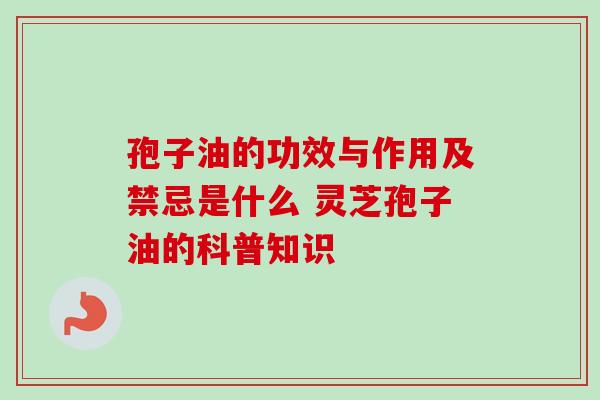 孢子油的功效与作用及禁忌是什么 灵芝孢子油的科普知识